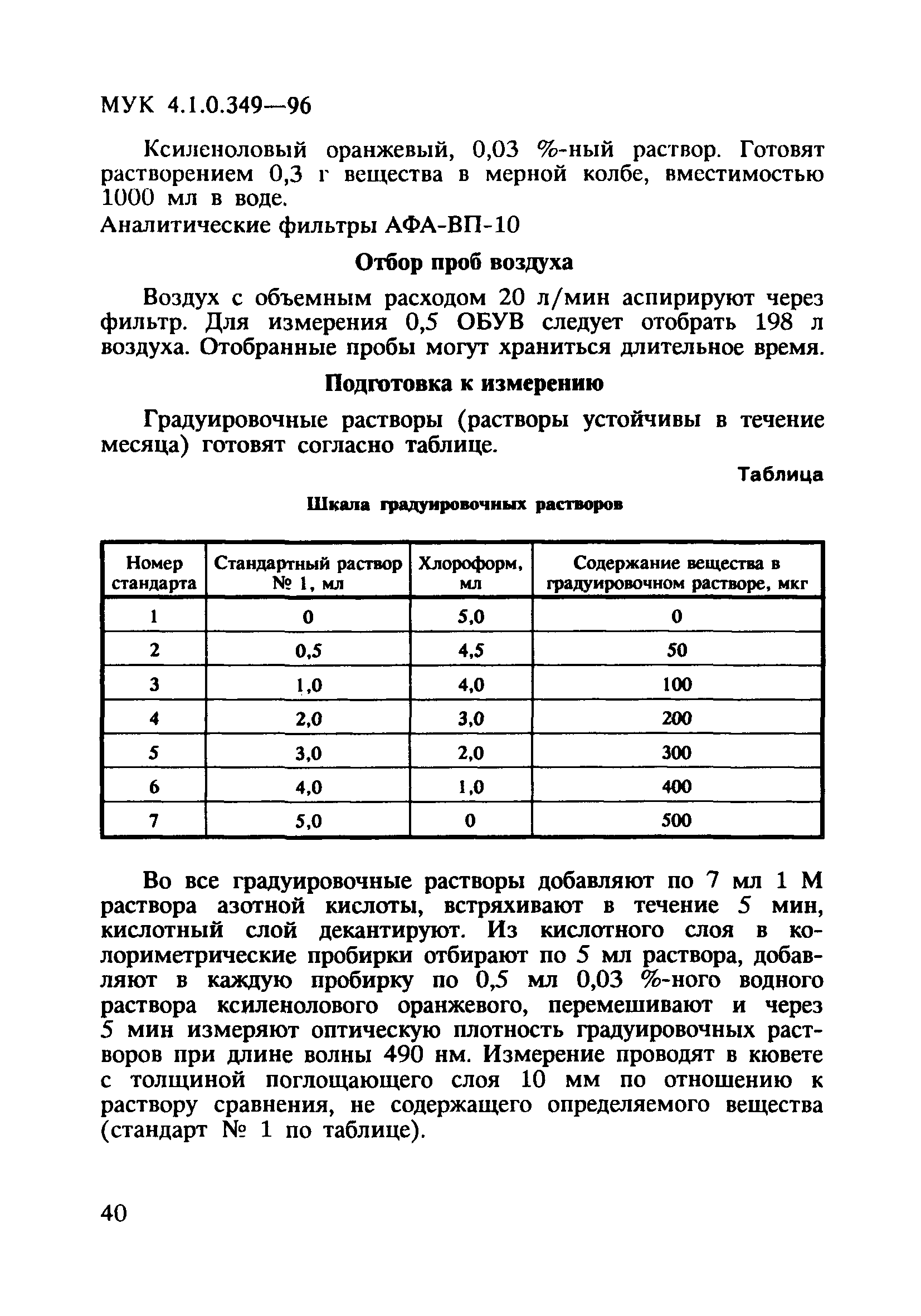 МУК 4.1.0.349—96

Ксиленоловый оранжевый, 0,03 %-ный раствор. Готовят растворением 0,3 г вещества в мерной колбе, вместимостью 1000 мл в воде.

Аналитические фильтры АФА-ВП-10

Отбор проб воздуха

Воздух с объемным расходом 20 л/мин аспирируют через фильтр. Для измерения 0,5 ОБУВ следует отобрать 198 л воздуха. Отобранные пробы могут храниться длительное время.

Подготовка к измерению

Градуировочные растворы (растворы устойчивы в течение месяца) готовят согласно таблице.

Таблица

Шкала градуировочных растворов

| Номер стандарта | Стандартный раствор № 1, мл | Хлороформ, мл | Содержание вещества в градуировочном растворе, мкг |
|---|---|---|---|
| 1 | 0 | 5,0 | 0 |
| 2 | 0,5 | 4,5 | 50 |
| 3 | 1,0 | 4,0 | 100 |
| 4 | 2,0 | 3,0 | 200 |
| 5 | 3,0 | 2,0 | 300 |
| 6 | 4,0 | 1,0 | 400 |
| 7 | 5,0 | 0 | 500 |

Во все градуировочные растворы добавляют по 7 мл 1 М раствора азотной кислоты, встряхивают в течение 5 мин, кислотный слой декантируют. Из кислотного слоя в колориметрические пробирки отбирают по 5 мл раствора, добавляют в каждую пробирку по 0,5 мл 0,03 %-ного водного раствора ксиленолового оранжевого, перемешивают и через 5 мин измеряют оптическую плотность градуировочных растворов при длине волны 490 нм. Измерение проводят в кювете с толщиной поглощающего слоя 10 мм по отношению к раствору сравнения, не содержащего определяемого вещества (стандарт № 1 по таблице).

40